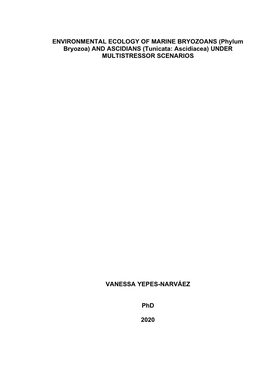 ENVIRONMENTAL ECOLOGY OF MARINE BRYOZOANS (Phylum Bryozoa) AND ASCIDIANS (Tunicata: Ascidiacea) UNDER MULTISTRESSOR SCENARIOS

VANESSA YEPES-NARVÁEZ

PhD

2020